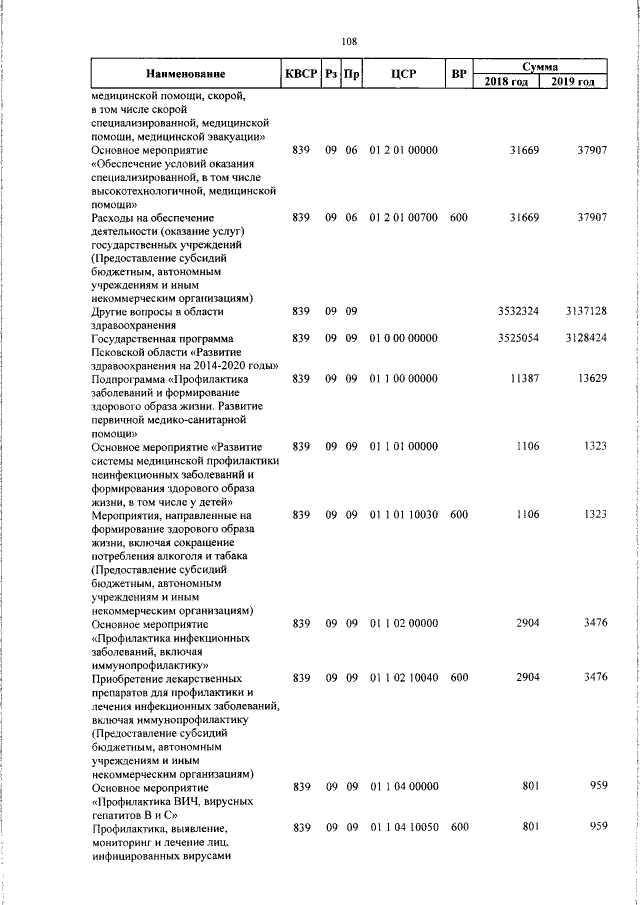 108

| Наименование | КВСР | Рз | Пр | ЦСР | ВР | Сумма 2018 год | Сумма 2019 год |
|---|---|---|---|---|---|---|---|
| медицинской помощи, скорой, в том числе скорой специализированной, медицинской помощи, медицинской эвакуации» | | | | | | | |
| Основное мероприятие «Обеспечение условий оказания специализированной, в том числе высокотехнологичной, медицинской помощи» | 839 | 09 | 06 | 01 2 01 00000 | | 31669 | 37907 |
| Расходы на обеспечение деятельности (оказание услуг) государственных учреждений (Предоставление субсидий бюджетным, автономным учреждениям и иным некоммерческим организациям) | 839 | 09 | 06 | 01 2 01 00700 | 600 | 31669 | 37907 |
| Другие вопросы в области здравоохранения | 839 | 09 | 09 | | | 3532324 | 3137128 |
| Государственная программа Псковской области «Развитие здравоохранения на 2014-2020 годы» | 839 | 09 | 09 | 01 0 00 00000 | | 3525054 | 3128424 |
| Подпрограмма «Профилактика заболеваний и формирование здорового образа жизни. Развитие первичной медико-санитарной помощи» | 839 | 09 | 09 | 01 1 00 00000 | | 11387 | 13629 |
| Основное мероприятие «Развитие системы медицинской профилактики неинфекционных заболеваний и формирования здорового образа жизни, в том числе у детей» | 839 | 09 | 09 | 01 1 01 00000 | | 1106 | 1323 |
| Мероприятия, направленные на формирование здорового образа жизни, включая сокращение потребления алкоголя и табака (Предоставление субсидий бюджетным, автономным учреждениям и иным некоммерческим организациям) | 839 | 09 | 09 | 01 1 01 10030 | 600 | 1106 | 1323 |
| Основное мероприятие «Профилактика инфекционных заболеваний, включая иммунопрофилактику» | 839 | 09 | 09 | 01 1 02 00000 | | 2904 | 3476 |
| Приобретение лекарственных препаратов для профилактики и лечения инфекционных заболеваний, включая иммунопрофилактику (Предоставление субсидий бюджетным, автономным учреждениям и иным некоммерческим организациям) | 839 | 09 | 09 | 01 1 02 10040 | 600 | 2904 | 3476 |
| Основное мероприятие «Профилактика ВИЧ, вирусных гепатитов В и С» | 839 | 09 | 09 | 01 1 04 00000 | | 801 | 959 |
| Профилактика, выявление, мониторинг и лечение лиц, инфицированных вирусами | 839 | 09 | 09 | 01 1 04 10050 | 600 | 801 | 959 |